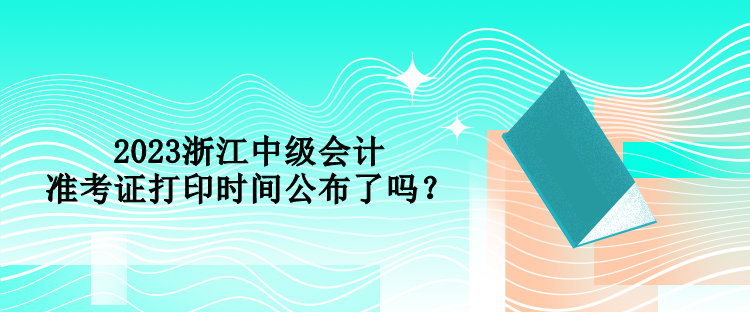 2023浙江中级会计
准考证打印时间公布了吗？